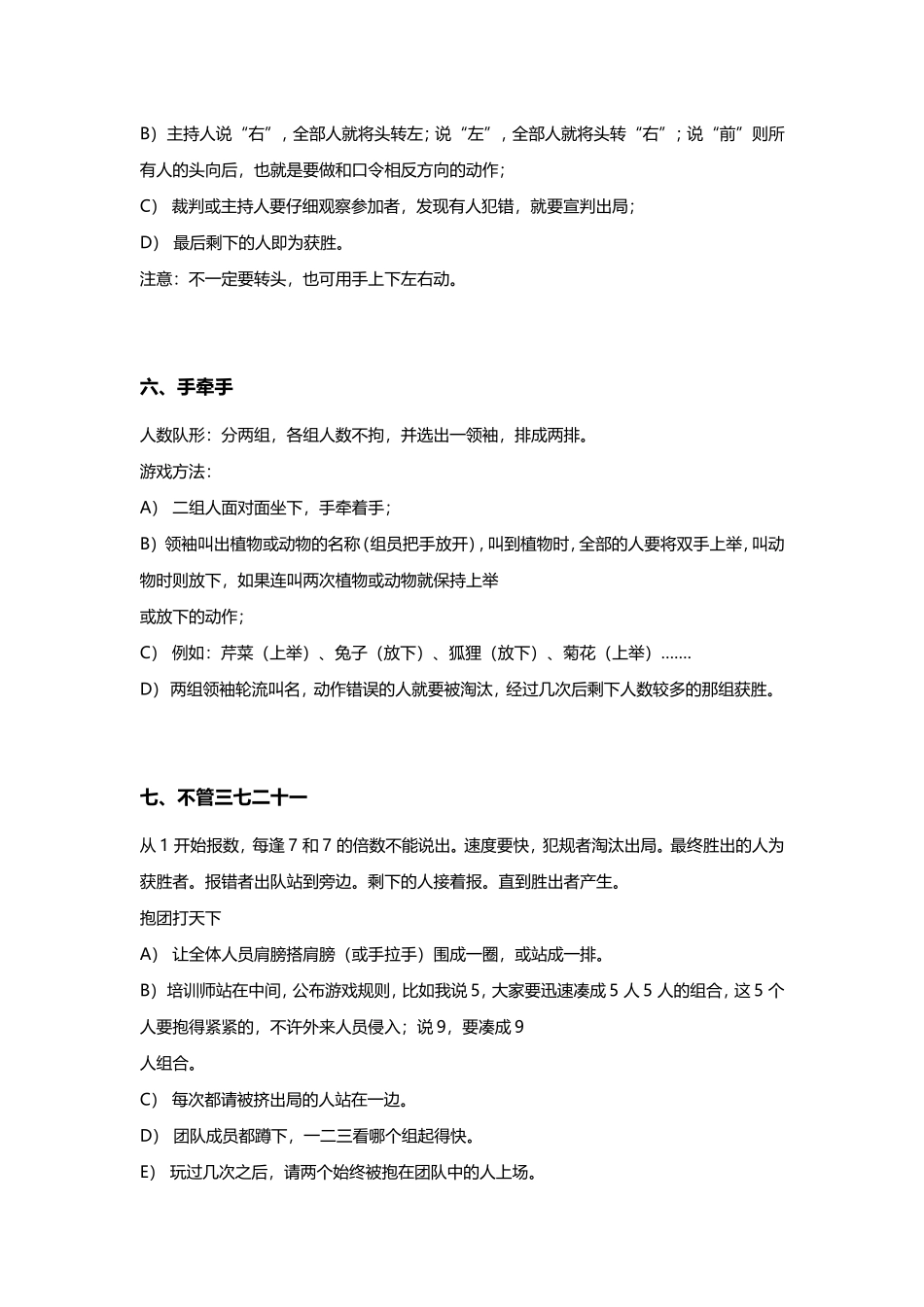 B）主持人说“右”，全部人就将头转左；说“左”，全部人就将头转“右”；说“前”则所有人的头向后，也就是要做和口令相反方向的动作；

C） 裁判或主持人要仔细观察参加者，发现有人犯错，就要宣判出局；

D） 最后剩下的人即为获胜。

注意：不一定要转头，也可用手上下左右动。

六、手牵手

人数队形：分两组，各组人数不拘，并选出一领袖，排成两排。

游戏方法：

A） 二组人面对面坐下，手牵着手；

B）领袖叫出植物或动物的名称（组员把手放开），叫到植物时，全部的人要将双手上举，叫动物时则放下，如果连叫两次植物或动物就保持上举

或放下的动作；

C） 例如：芹菜（上举）、兔子（放下）、狐狸（放下）、菊花（上举）……

D）两组领袖轮流叫名，动作错误的人就要被淘汰，经过几次后剩下人数较多的那组获胜。

七、不管三七二十一

从 1 开始报数，每逢 7 和 7 的倍数不能说出。速度要快，犯规者淘汰出局。最终胜出的人为获胜者。报错者出队站到旁边。剩下的人接着报。直到胜出者产生。

抱团打天下

A） 让全体人员肩膀搭肩膀（或手拉手）围成一圈，或站成一排。

B）培训师站在中间，公布游戏规则，比如我说 5，大家要迅速凑成 5 人 5 人的组合，这 5 个人要抱得紧紧的，不许外来人员侵入；说 9，要凑成 9

人组合。

C） 每次都请被挤出局的人站在一边。

D） 团队成员都蹲下，一二三看哪个组起得快。

E） 玩过几次之后，请两个始终被抱在团队中的人上场。